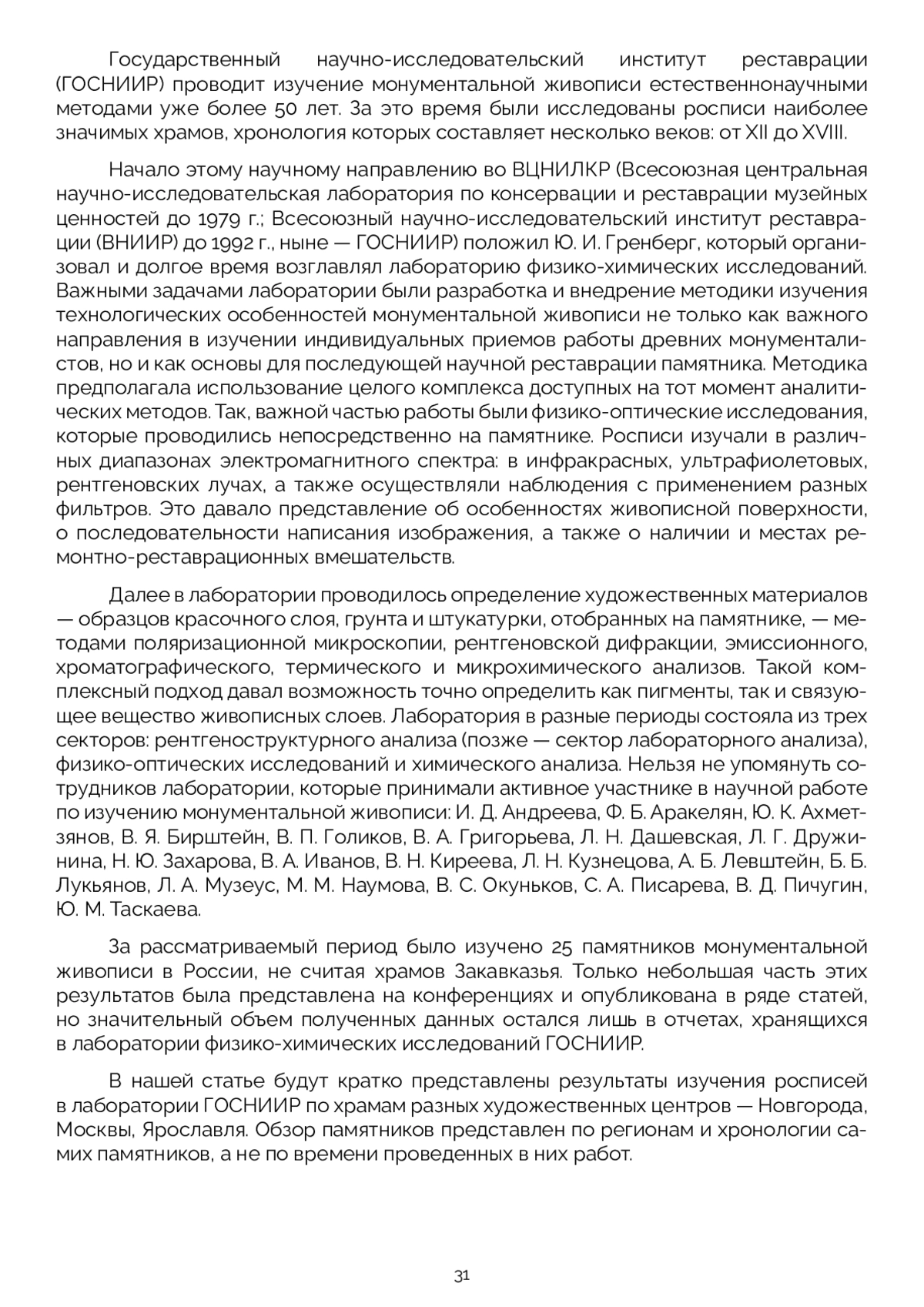 Государственный научно-исследовательский институт реставрации (ГОСНИИР) проводит изучение монументальной живописи естественнонаучными методами уже более 50 лет. За это время были исследованы росписи наиболее значимых храмов, хронология которых составляет несколько веков: от XII до XVIII.

Начало этому научному направлению во ВЦНИЛКР (Всесоюзная центральная научно-исследовательская лаборатория по консервации и реставрации музейных ценностей до 1979 г.; Всесоюзный научно-исследовательский институт реставрации (ВНИИР) до 1992 г., ныне — ГОСНИИР) положил Ю. И. Гренберг, который организовал и долгое время возглавлял лабораторию физико-химических исследований. Важными задачами лаборатории были разработка и внедрение методики изучения технологических особенностей монументальной живописи не только как важного направления в изучении индивидуальных приемов работы древних монументалистов, но и как основы для последующей научной реставрации памятника. Методика предполагала использование целого комплекса доступных на тот момент аналитических методов. Так, важной частью работы были физико-оптические исследования, которые проводились непосредственно на памятнике. Росписи изучали в различных диапазонах электромагнитного спектра: в инфракрасных, ультрафиолетовых, рентгеновских лучах, а также осуществляли наблюдения с применением разных фильтров. Это давало представление об особенностях живописной поверхности, о последовательности написания изображения, а также о наличии и местах ремонтно-реставрационных вмешательств.

Далее в лаборатории проводилось определение художественных материалов — образцов красочного слоя, грунта и штукатурки, отобранных на памятнике, — методами поляризационной микроскопии, рентгеновской дифракции, эмиссионного, хроматографического, термического и микрохимического анализов. Такой комплексный подход давал возможность точно определить как пигменты, так и связующее вещество живописных слоев. Лаборатория в разные периоды состояла из трех секторов: рентгеноструктурного анализа (позже — сектор лабораторного анализа), физико-оптических исследований и химического анализа. Нельзя не упомянуть сотрудников лаборатории, которые принимали активное участнике в научной работе по изучению монументальной живописи: И. Д. Андреева, Ф. Б. Аракелян, Ю. К. Ахметзянов, В. Я. Бирштейн, В. П. Голиков, В. А. Григорьева, Л. Н. Дашевская, Л. Г. Дружинина, Н. Ю. Захарова, В. А. Иванов, В. Н. Киреева, Л. Н. Кузнецова, А. Б. Левштейн, Б. Б. Лукьянов, Л. А. Музеус, М. М. Наумова, В. С. Окуньков, С. А. Писарева, В. Д. Пичугин, Ю. М. Таскаева.

За рассматриваемый период было изучено 25 памятников монументальной живописи в России, не считая храмов Закавказья. Только небольшая часть этих результатов была представлена на конференциях и опубликована в ряде статей, но значительный объем полученных данных остался лишь в отчетах, хранящихся в лаборатории физико-химических исследований ГОСНИИР.

В нашей статье будут кратко представлены результаты изучения росписей в лаборатории ГОСНИИР по храмам разных художественных центров — Новгорода, Москвы, Ярославля. Обзор памятников представлен по регионам и хронологии самих памятников, а не по времени проведенных в них работ.

31